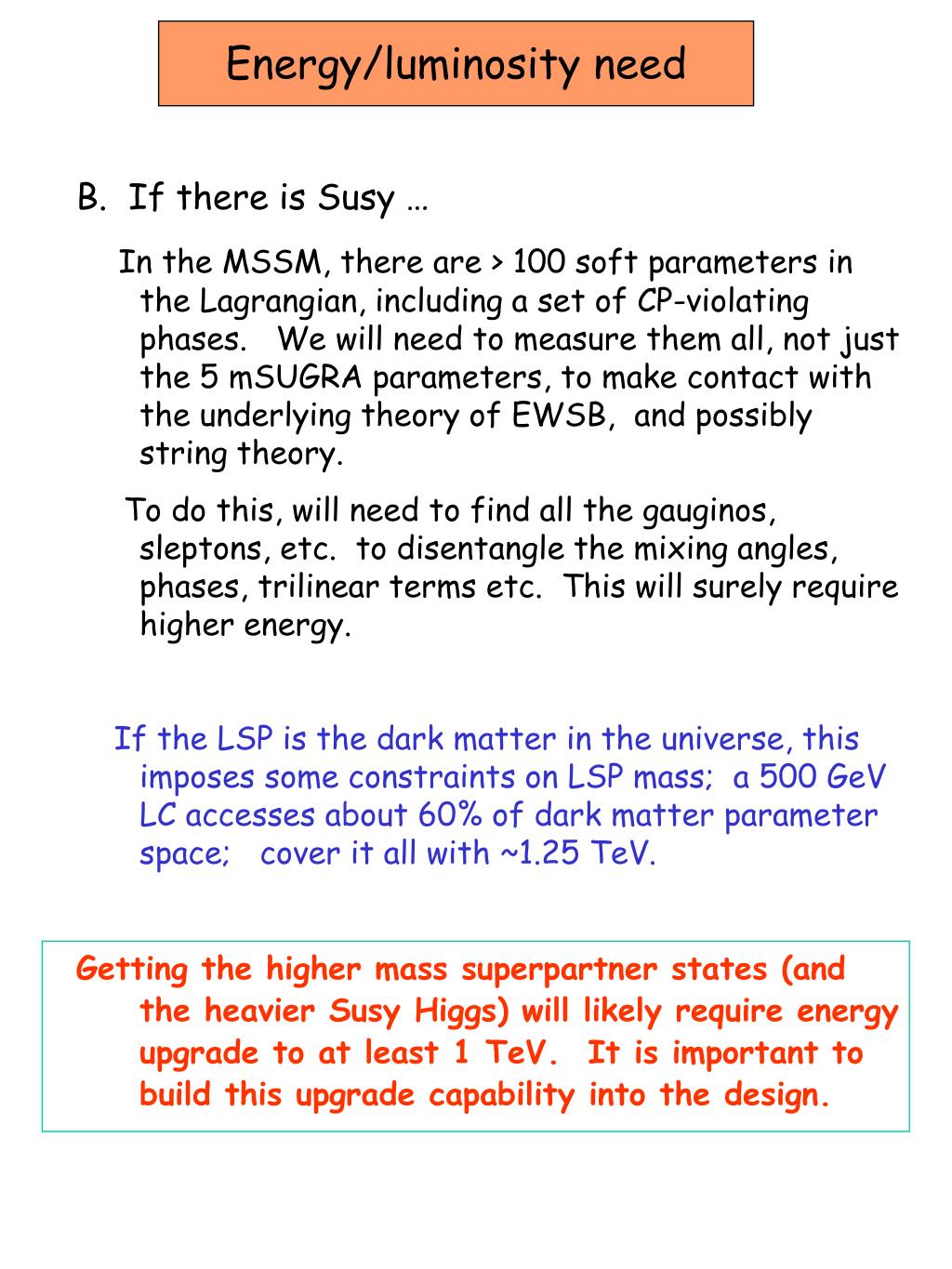 Energy/luminosity need

B. If there is Susy …

In the MSSM, there are > 100 soft parameters in the Lagrangian, including a set of CP-violating phases. We will need to measure them all, not just the 5 mSUGRA parameters, to make contact with the underlying theory of EWSB, and possibly string theory.

To do this, will need to find all the gauginos, sleptons, etc. to disentangle the mixing angles, phases, trilinear terms etc. This will surely require higher energy.

If the LSP is the dark matter in the universe, this imposes some constraints on LSP mass; a 500 GeV LC accesses about 60% of dark matter parameter space; cover it all with ~1.25 TeV.

Getting the higher mass superpartner states (and the heavier Susy Higgs) will likely require energy upgrade to at least 1 TeV. It is important to build this upgrade capability into the design.